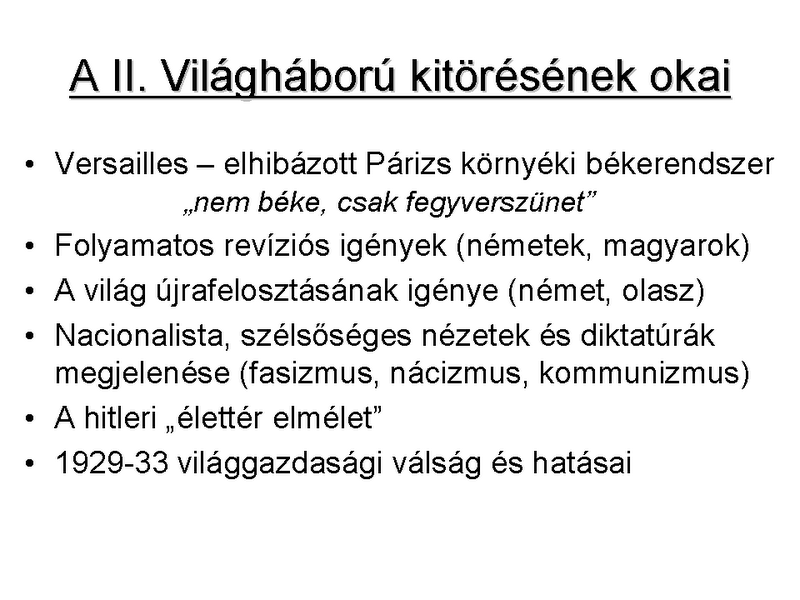 A II. Világháború kitörésének okai

• Versailles – elhibázott Párizs környéki békerendszer „nem béke, csak fegyverszünet”
• Folyamatos revíziós igények (németek, magyarok)
• A világ újrafelosztásának igénye (német, olasz)
• Nacionalista, szélsőséges nézetek és diktatúrák megjelenése (fasizmus, nácizmus, kommunizmus)
• A hitleri „élettér elmélet”
• 1929-33 világgazdasági válság és hatásai